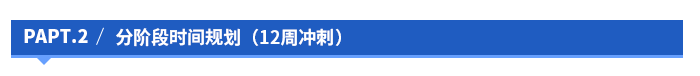 PAPT.2 / 分阶段时间规划（12周冲刺）